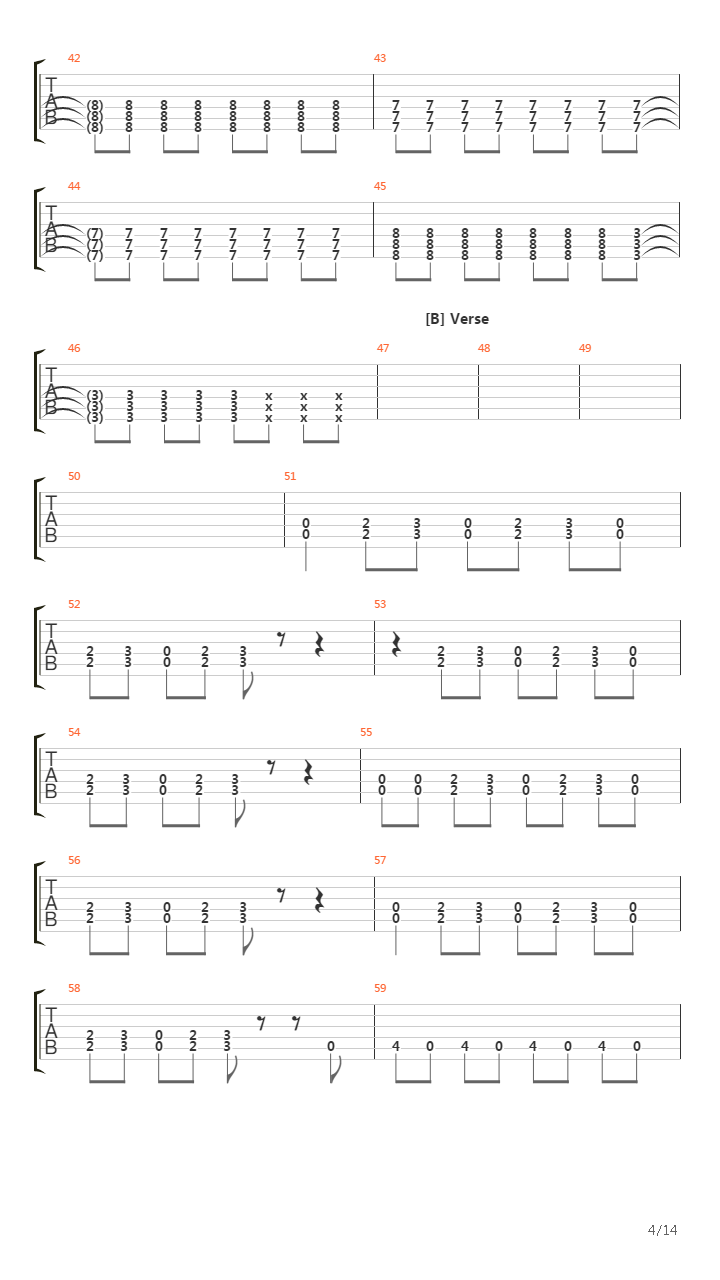 42
T
A
B
(8) 8 8 8 8 8 8 8
(8) 8 8 8 8 8 8 8
(8) 8 8 8 8 8 8 8

43
7 7 7 7 7 7 7 7
7 7 7 7 7 7 7 7
7 7 7 7 7 7 7 7

44
T
A
B
(7) 7 7 7 7 7 7 7
(7) 7 7 7 7 7 7 7
(7) 7 7 7 7 7 7 7

45
8 8 8 8 8 8 8 3
8 8 8 8 8 8 8 3
8 8 8 8 8 8 8 3

[B] Verse

46
T
A
B
(3) 3 3 3 3 x x x
(3) 3 3 3 3 x x x
(3) 3 3 3 3 x x x

47

48

49

50
T
A
B

51
0 2 3 0 2 3 0
0 2 3 0 2 3 0

52
T
A
B
2 3 0 2 3
2 3 0 2 3

53
2 3 0 2 3 0
2 3 0 2 3 0

54
T
A
B
2 3 0 2 3
2 3 0 2 3

55
0 0 2 3 0 2 3 0
0 0 2 3 0 2 3 0

56
T
A
B
2 3 0 2 3
2 3 0 2 3

57
0 2 3 0 2 3 0
0 2 3 0 2 3 0

58
T
A
B
2 3 0 2 3
2 3 0 2 3 0

59
4 0 4 0 4 0 4 0

4/14